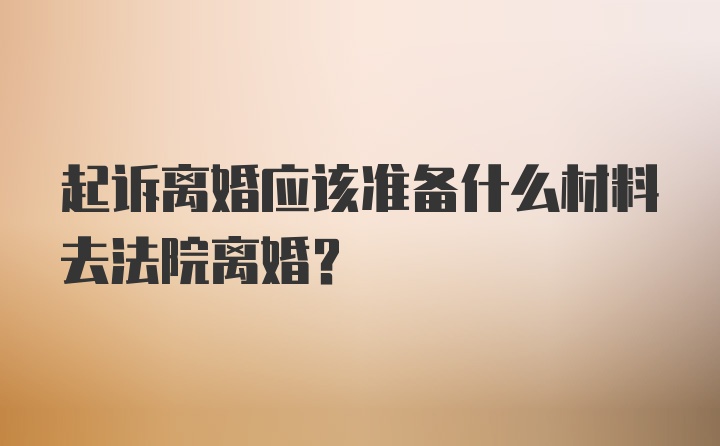 起诉离婚应该准备什么材料去法院离婚?